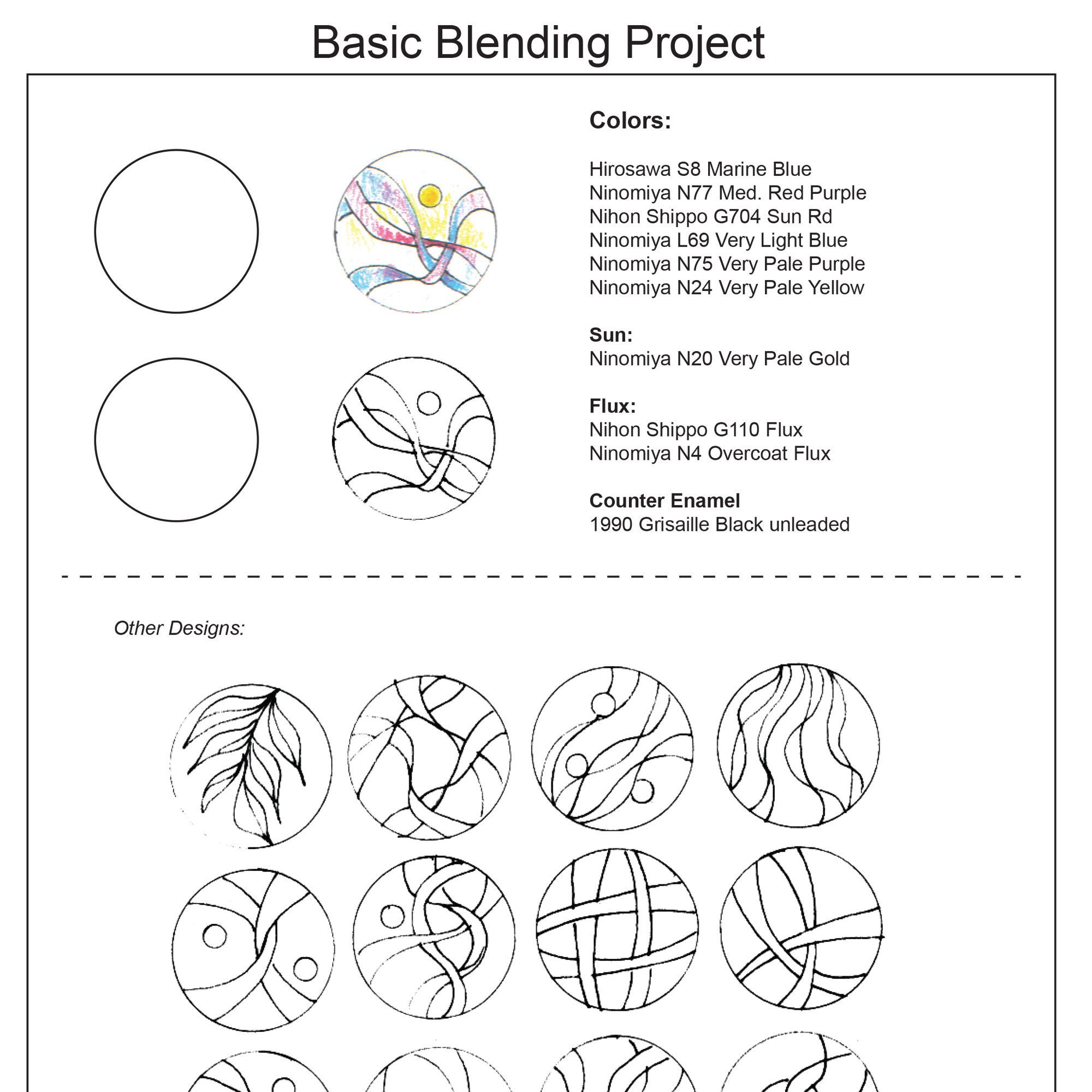 Basic Blending Project

Colors:

Hirosawa S8 Marine Blue
Ninomiya N77 Med. Red Purple
Nihon Shippo G704 Sun Rd
Ninomiya L69 Very Light Blue
Ninomiya N75 Very Pale Purple
Ninomiya N24 Very Pale Yellow

Sun:
Ninomiya N20 Very Pale Gold

Flux:
Nihon Shippo G110 Flux
Ninomiya N4 Overcoat Flux

Counter Enamel
1990 Grisaille Black unleaded

Other Designs: